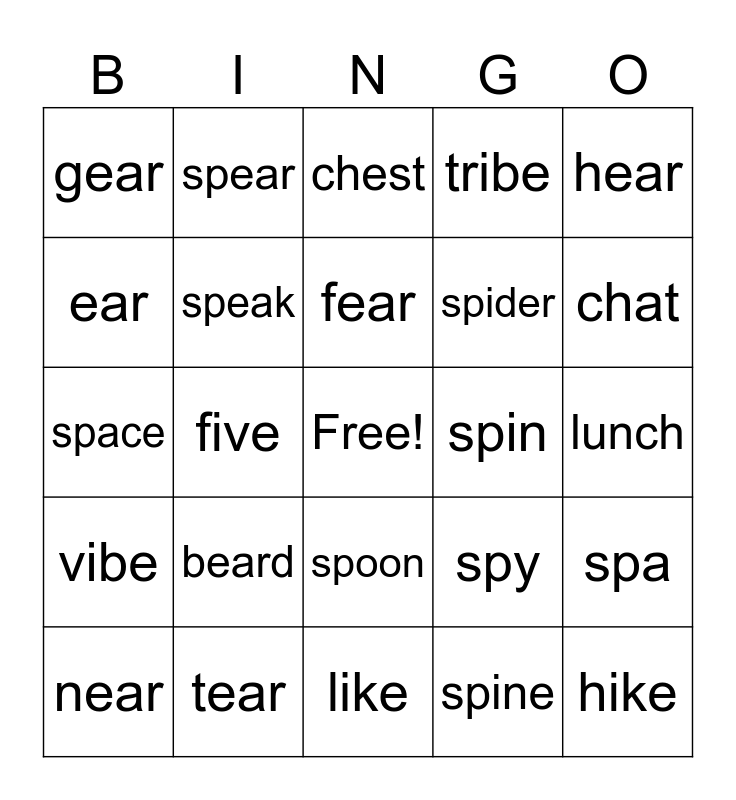 | B | I | N | G | O |
|---|---|---|---|---|
| gear | spear | chest | tribe | hear |
| ear | speak | fear | spider | chat |
| space | five | Free! | spin | lunch |
| vibe | beard | spoon | spy | spa |
| near | tear | like | spine | hike |